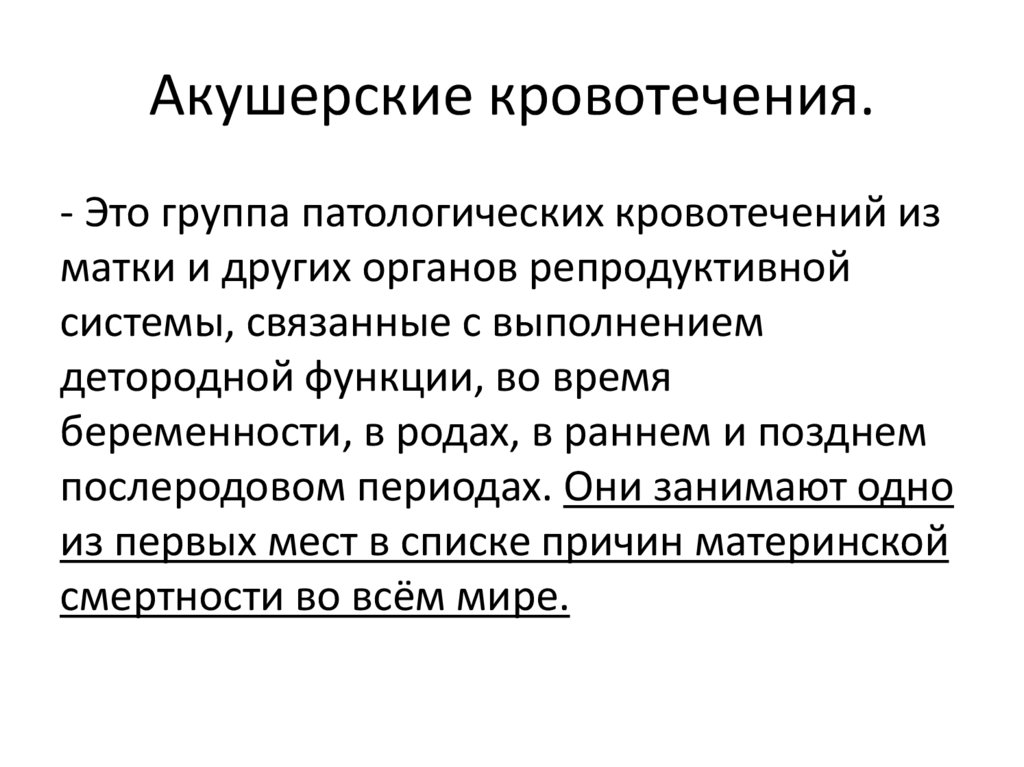 Акушерские кровотечения.

- Это группа патологических кровотечений из матки и других органов репродуктивной системы, связанные с выполнением детородной функции, во время беременности, в родах, в раннем и позднем послеродовом периодах. Они занимают одно из первых мест в списке причин материнской смертности во всём мире.